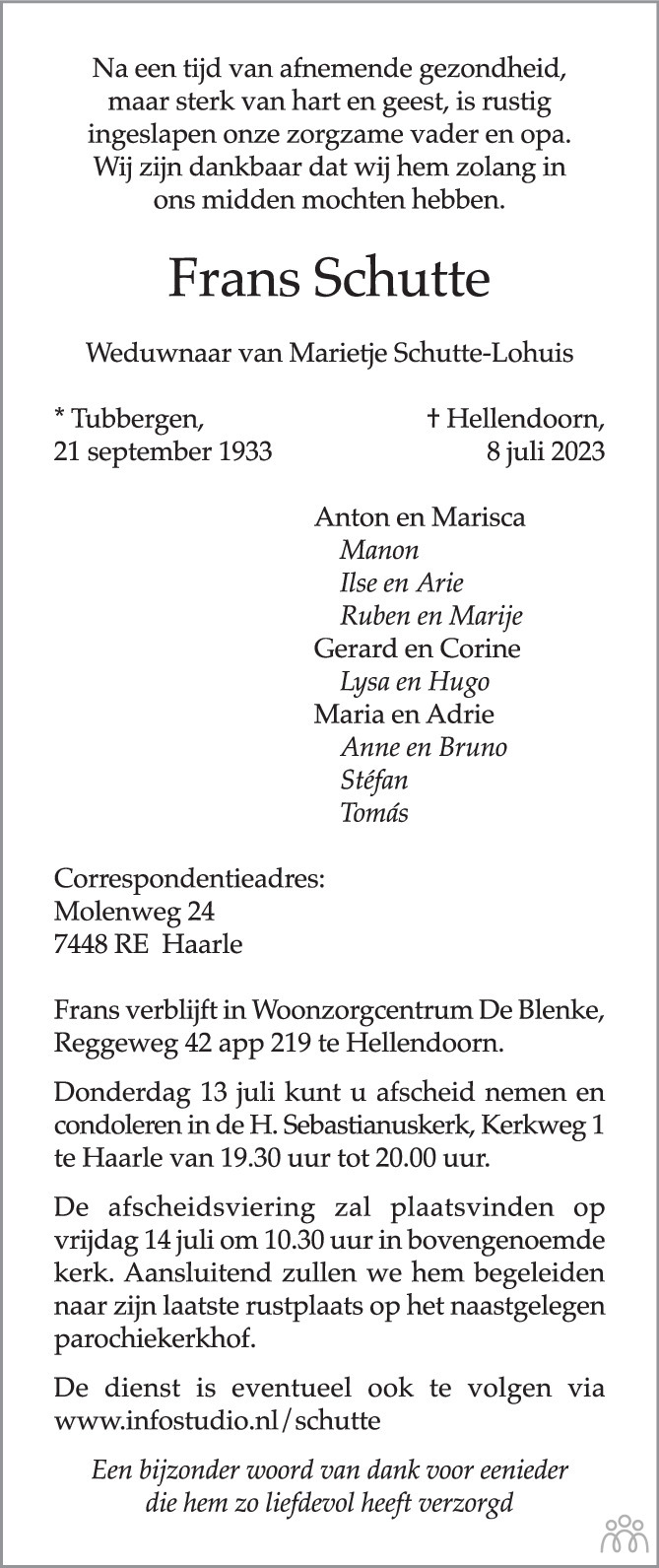 Na een tijd van afnemende gezondheid, maar sterk van hart en geest, is rustig ingeslapen onze zorgzame vader en opa. Wij zijn dankbaar dat wij hem zolang in ons midden mochten hebben.

Frans Schutte

Weduwnaar van Marietje Schutte-Lohuis

* Tubbergen, 21 september 1933

† Hellendoorn, 8 juli 2023

Anton en Marisca
Manon
Ilse en Arie
Ruben en Marije
Gerard en Corine
Lysa en Hugo
Maria en Adrie
Anne en Bruno
Stéfan
Tomás

Correspondentieadres:
Molenweg 24
7448 RE Haarle

Frans verblijft in Woonzorgcentrum De Blenke, Reggeweg 42 app 219 te Hellendoorn.

Donderdag 13 juli kunt u afscheid nemen en condoleren in de H. Sebastianuskerk, Kerkweg 1 te Haarle van 19.30 uur tot 20.00 uur.

De afscheidsviering zal plaatsvinden op vrijdag 14 juli om 10.30 uur in bovengenoemde kerk. Aansluitend zullen we hem begeleiden naar zijn laatste rustplaats op het naastgelegen parochiekerkhof.

De dienst is eventueel ook te volgen via www.infostudio.nl/schutte

Een bijzonder woord van dank voor eenieder die hem zo liefdevol heeft verzorgd